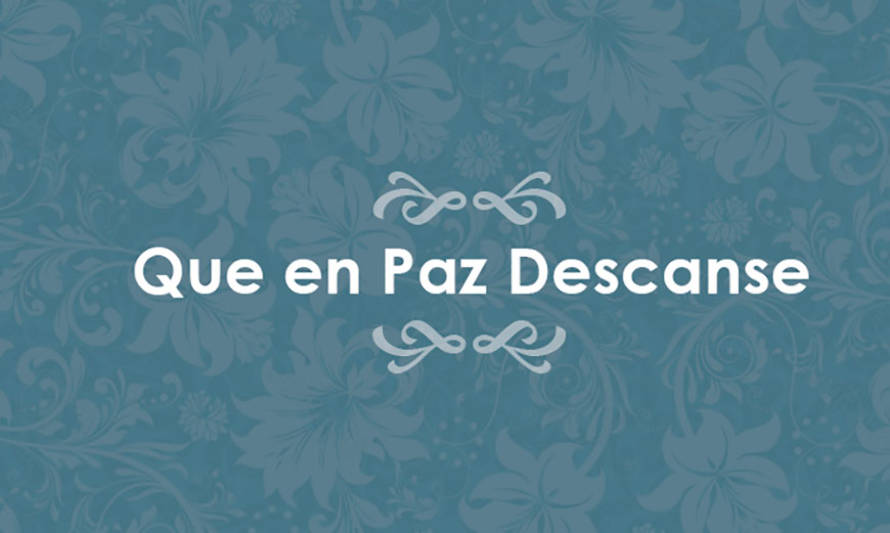 Que en Paz Descanse